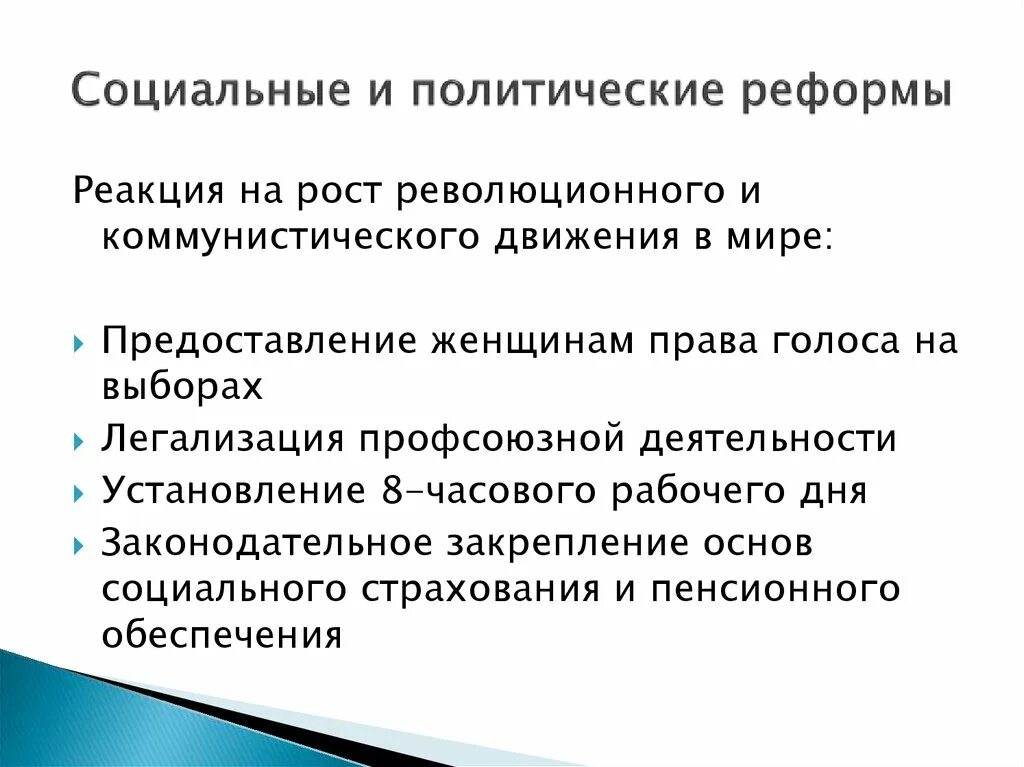 Социальные и политические реформы

Реакция на рост революционного и коммунистического движения в мире:

Предоставление женщинам права голоса на выборах
Легализация профсоюзной деятельности
Установление 8-часового рабочего дня
Законодательное закрепление основ социального страхования и пенсионного обеспечения